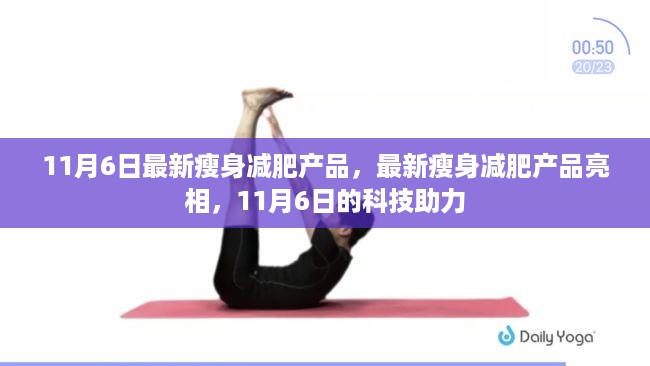 00:50
20/23

11月6日最新瘦身减肥产品，最新瘦身减肥产品亮相，11月6日的科技助力

Daily Yoga